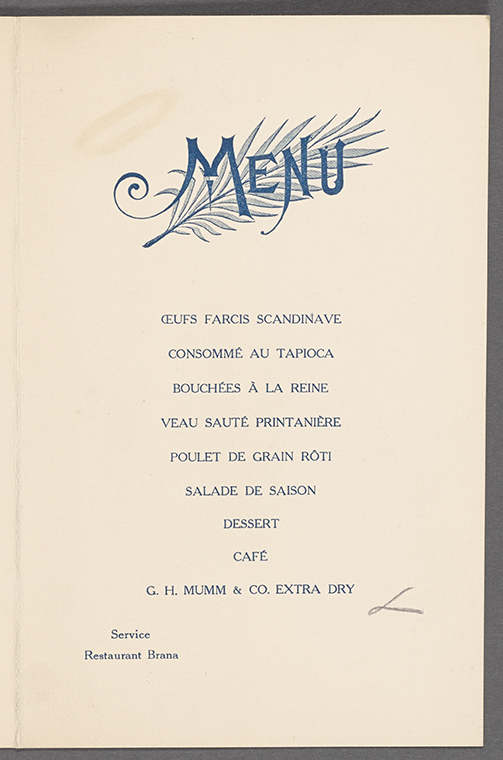 MENU

ŒUFS FARCIS SCANDINAVE

CONSOMMÉ AU TAPIOCA

BOUCHÉES À LA REINE

VEAU SAUTÉ PRINTANIÈRE

POULET DE GRAIN RÔTI

SALADE DE SAISON

DESSERT

CAFÉ

G. H. MUMM & CO. EXTRA DRY

Service
Restaurant Brana